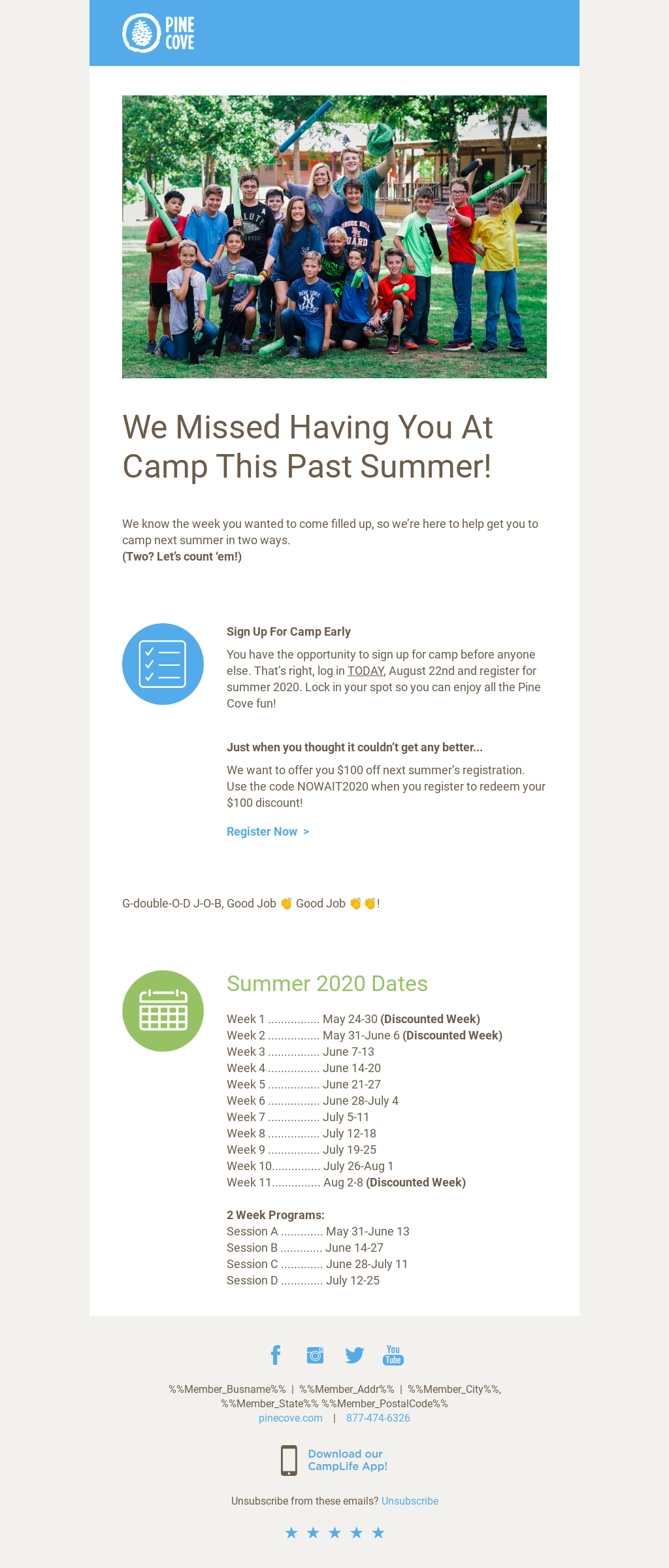 PINE
COVE

We Missed Having You At Camp This Past Summer!

We know the week you wanted to come filled up, so we're here to help get you to camp next summer in two ways.
(Two? Let's count 'em!)

Sign Up For Camp Early

You have the opportunity to sign up for camp before anyone else. That's right, log in TODAY, August 22nd and register for summer 2020. Lock in your spot so you can enjoy all the Pine Cove fun!

Just when you thought it couldn't get any better...

We want to offer you $100 off next summer's registration. Use the code NOWAIT2020 when you register to redeem your $100 discount!

Register Now >

G-double-O-D J-O-B, Good Job 👏 Good Job 👏👏!

Summer 2020 Dates

Week 1 May 24-30 (Discounted Week)
Week 2 May 31-June 6 (Discounted Week)
Week 3 June 7-13
Week 4 June 14-20
Week 5 June 21-27
Week 6 June 28-July 4
Week 7 July 5-11
Week 8 July 12-18
Week 9 July 19-25
Week 10 July 26-Aug 1
Week 11 Aug 2-8 (Discounted Week)

2 Week Programs:
Session A May 31-June 13
Session B June 14-27
Session C June 28-July 11
Session D July 12-25

You
Tube

%%Member_Busname%% | %%Member_Addr%% | %%Member_City%%, %%Member_State%% %%Member_PostalCode%%
pinecove.com | 877-474-6326

Download our
CampLife App!

Unsubscribe from these emails? Unsubscribe

★ ★ ★ ★ ★